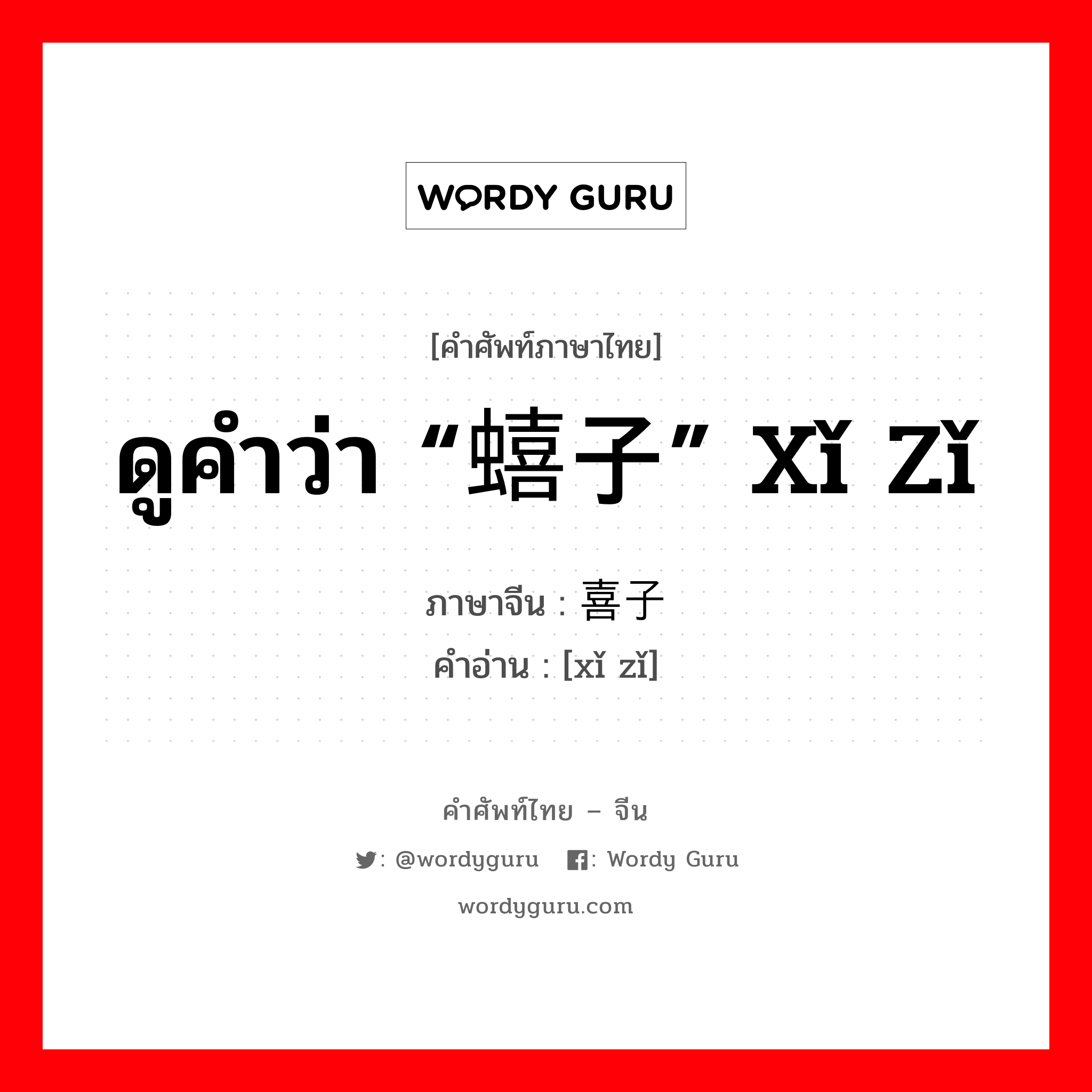 WORDY GURU

[คำศัพท์ภาษาไทย]

ดูคำว่า “蟢子” xǐ zǐ

ภาษาจีน : 喜子
คำอ่าน : [xǐ zǐ]

คำศัพท์ไทย – จีน

: @wordyguru : Wordy Guru

wordyguru.com